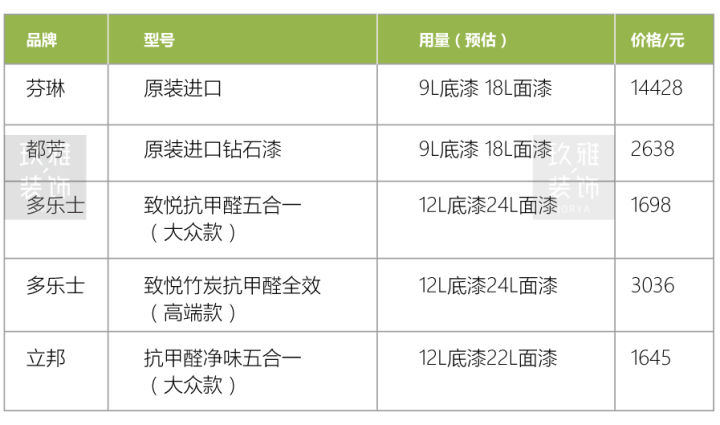 | 品牌 | 型号 | 用量（预估） | 价格/元 |
|---|---|---|---|
| 芬琳 | 原装进口 | 9L底漆 18L面漆 | 14428 |
| 都芳 | 原装进口钻石漆 | 9L底漆 18L面漆 | 2638 |
| 多乐士 | 致悦抗甲醛五合一（大众款） | 12L底漆24L面漆 | 1698 |
| 多乐士 | 致悦竹炭抗甲醛全效（高端款） | 12L底漆24L面漆 | 3036 |
| 立邦 | 抗甲醛净味五合一（大众款） | 12L底漆22L面漆 | 1645 |

玖雅装饰
玖雅装饰